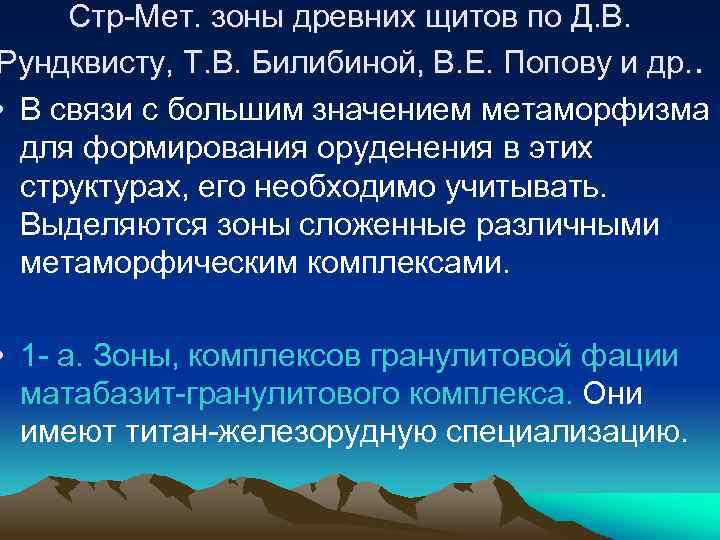 Стр-Мет. зоны древних щитов по Д.В. Рундквисту, Т.В. Билибиной, В.Е. Попову и др..

• В связи с большим значением метаморфизма для формирования оруденения в этих структурах, его необходимо учитывать. Выделяются зоны сложенные различными метаморфическим комплексами.

• 1- а. Зоны, комплексов гранулитовой фации матабазит-гранулитового комплекса. Они имеют титан-железорудную специализацию.